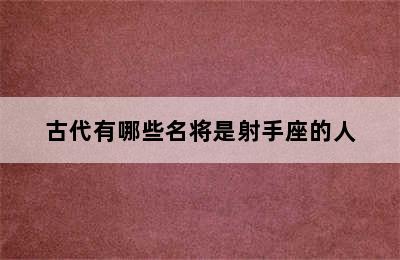 古代有哪些名将是射手座的人